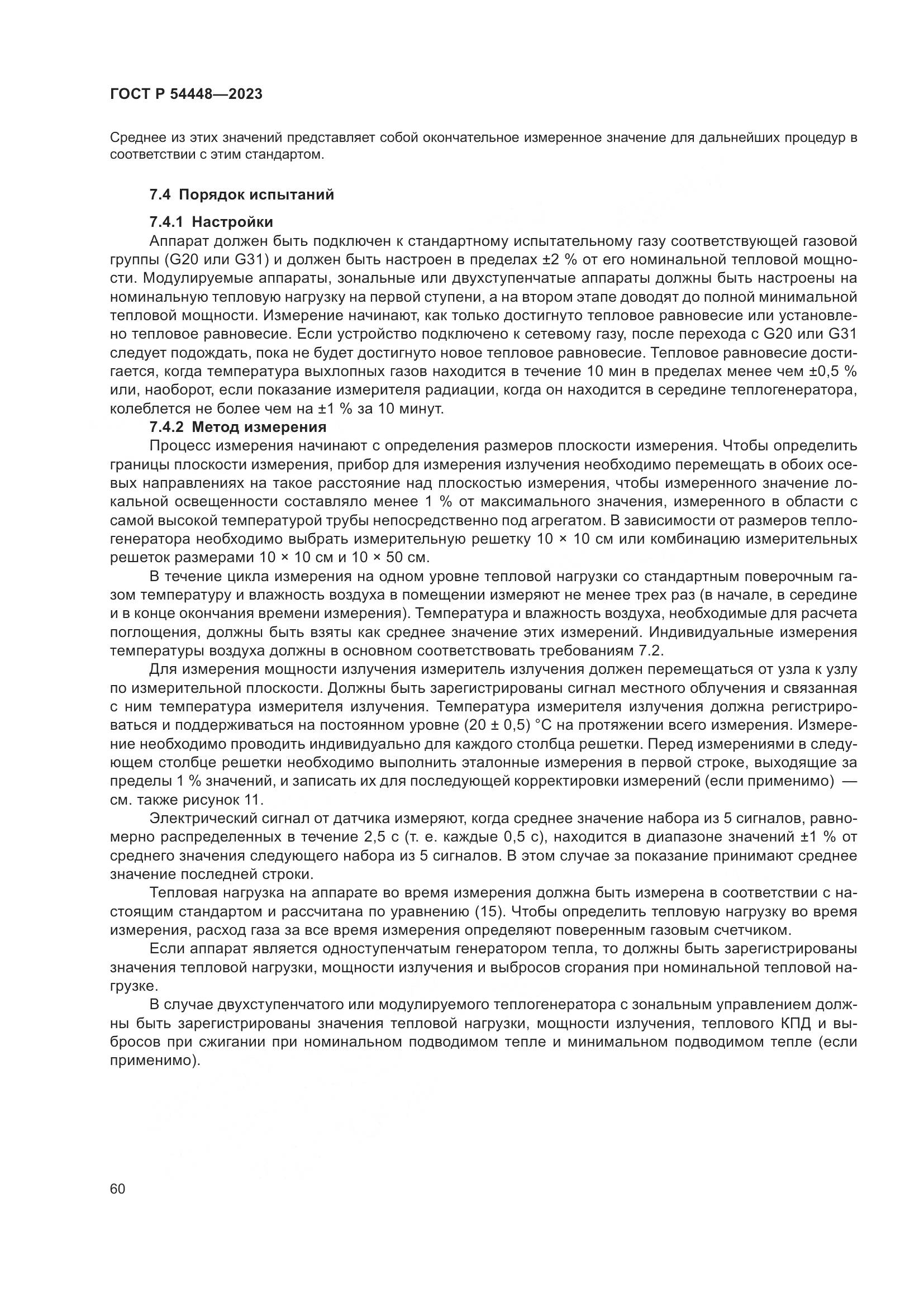 ГОСТ Р 54448—2023

Среднее из этих значений представляет собой окончательное измеренное значение для дальнейших процедур в соответствии с этим стандартом.

7.4 Порядок испытаний

7.4.1 Настройки

Аппарат должен быть подключен к стандартному испытательному газу соответствующей газовой группы (G20 или G31) и должен быть настроен в пределах ±2 % от его номинальной тепловой мощности. Модулируемые аппараты, зональные или двухступенчатые аппараты должны быть настроены на номинальную тепловую нагрузку на первой ступени, а на втором этапе доводят до полной минимальной тепловой мощности. Измерение начинают, как только достигнуто тепловое равновесие или установлено тепловое равновесие. Если устройство подключено к сетевому газу, после перехода с G20 или G31 следует подождать, пока не будет достигнуто новое тепловое равновесие. Тепловое равновесие достигается, когда температура выхлопных газов находится в течение 10 мин в пределах менее чем ±0,5 % или, наоборот, если показание измерителя радиации, когда он находится в середине теплогенератора, колеблется не более чем на ±1 % за 10 минут.

7.4.2 Метод измерения

Процесс измерения начинают с определения размеров плоскости измерения. Чтобы определить границы плоскости измерения, прибор для измерения излучения необходимо перемещать в обоих осевых направлениях на такое расстояние над плоскостью измерения, чтобы измеренного значение локальной освещенности составляло менее 1 % от максимального значения, измеренного в области с самой высокой температурой трубы непосредственно под агрегатом. В зависимости от размеров теплогенератора необходимо выбрать измерительную решетку 10 × 10 см или комбинацию измерительных решеток размерами 10 × 10 см и 10 × 50 см.

В течение цикла измерения на одном уровне тепловой нагрузки со стандартным поверочным газом температуру и влажность воздуха в помещении измеряют не менее трех раз (в начале, в середине и в конце окончания времени измерения). Температура и влажность воздуха, необходимые для расчета поглощения, должны быть взяты как среднее значение этих измерений. Индивидуальные измерения температуры воздуха должны в основном соответствовать требованиям 7.2.

Для измерения мощности излучения измеритель излучения должен перемещаться от узла к узлу по измерительной плоскости. Должны быть зарегистрированы сигнал местного облучения и связанная с ним температура измерителя излучения. Температура измерителя излучения должна регистрироваться и поддерживаться на постоянном уровне (20 ± 0,5) °С на протяжении всего измерения. Измерение необходимо проводить индивидуально для каждого столбца решетки. Перед измерениями в следующем столбце решетки необходимо выполнить эталонные измерения в первой строке, выходящие за пределы 1 % значений, и записать их для последующей корректировки измерений (если применимо) — см. также рисунок 11.

Электрический сигнал от датчика измеряют, когда среднее значение набора из 5 сигналов, равномерно распределенных в течение 2,5 с (т. е. каждые 0,5 с), находится в диапазоне значений ±1 % от среднего значения следующего набора из 5 сигналов. В этом случае за показание принимают среднее значение последней строки.

Тепловая нагрузка на аппарате во время измерения должна быть измерена в соответствии с настоящим стандартом и рассчитана по уравнению (15). Чтобы определить тепловую нагрузку во время измерения, расход газа за все время измерения определяют поверенным газовым счетчиком.

Если аппарат является одноступенчатым генератором тепла, то должны быть зарегистрированы значения тепловой нагрузки, мощности излучения и выбросов сгорания при номинальной тепловой нагрузке.

В случае двухступенчатого или модулируемого теплогенератора с зональным управлением должны быть зарегистрированы значения тепловой нагрузки, мощности излучения, теплового КПД и выбросов при сжигании при номинальном подводимом тепле и минимальном подводимом тепле (если применимо).

60